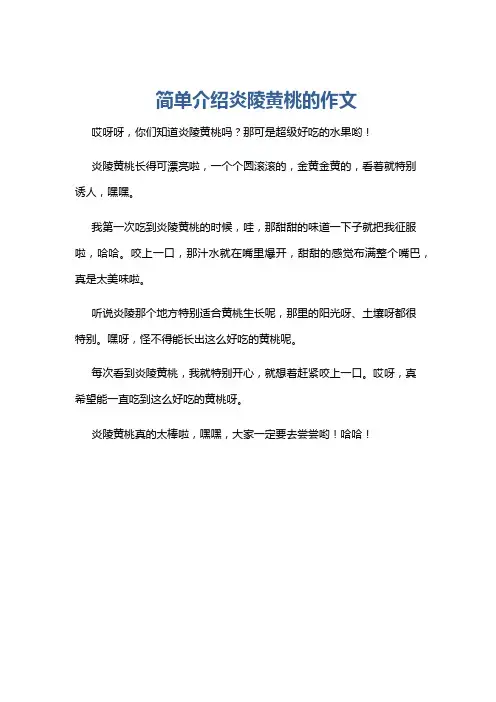 简单介绍炎陵黄桃的作文

哎呀呀，你们知道炎陵黄桃吗？那可是超级好吃的水果哟！

炎陵黄桃长得可漂亮啦，一个个圆滚滚的，金黄金黄的，看着就特别诱人，嘿嘿。

我第一次吃到炎陵黄桃的时候，哇，那甜甜的味道一下子就把我征服啦，哈哈。咬上一口，那汁水就在嘴里爆开，甜甜的感觉布满整个嘴巴，真是太美味啦。

听说炎陵那个地方特别适合黄桃生长呢，那里的阳光呀、土壤呀都很特别。嘿呀，怪不得能长出这么好吃的黄桃呢。

每次看到炎陵黄桃，我就特别开心，就想着赶紧咬上一口。哎呀，真希望能一直吃到这么好吃的黄桃呀。

炎陵黄桃真的太棒啦，嘿嘿，大家一定要去尝尝哟！哈哈！